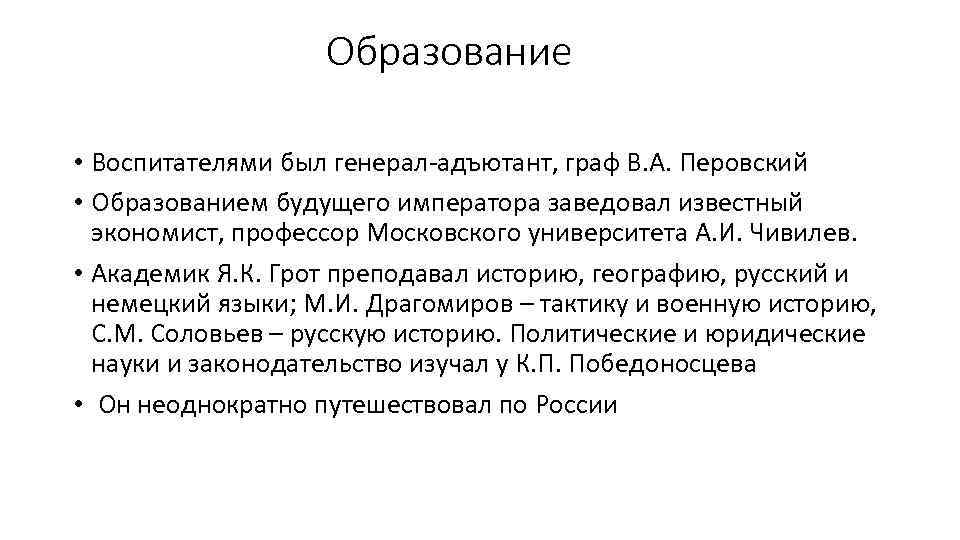 Образование

• Воспитателями был генерал-адъютант, граф В.А. Перовский

• Образованием будущего императора заведовал известный экономист, профессор Московского университета А.И. Чивилев.

• Академик Я.К. Грот преподавал историю, географию, русский и немецкий языки; М.И. Драгомиров – тактику и военную историю, С.М. Соловьев – русскую историю. Политические и юридические науки и законодательство изучал у К.П. Победоносцева

• Он неоднократно путешествовал по России